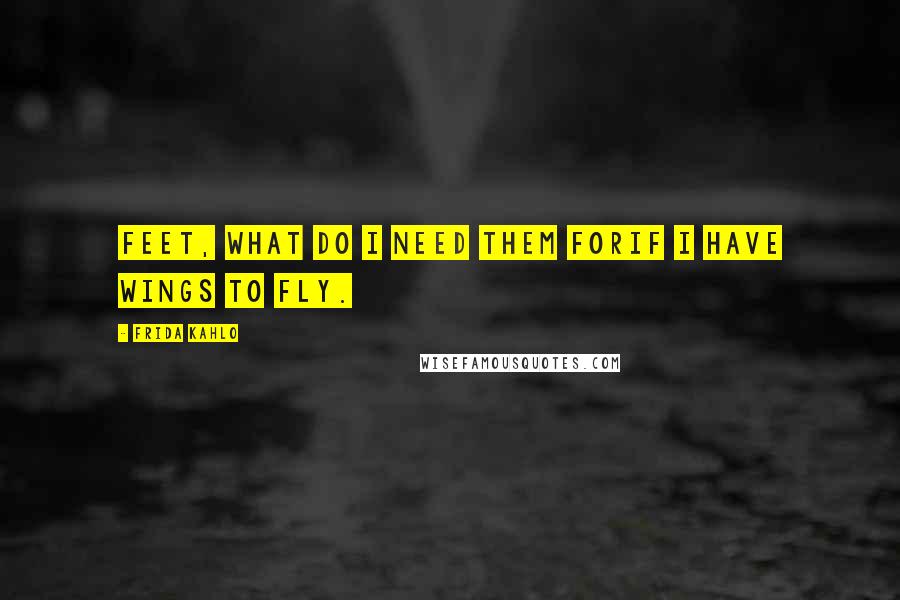 FEET, WHAT DO I NEED THEM FORIF I HAVE WINGS TO FLY.

- FRIDA KAHLO

WISEFAMOUSQUOTES.COM